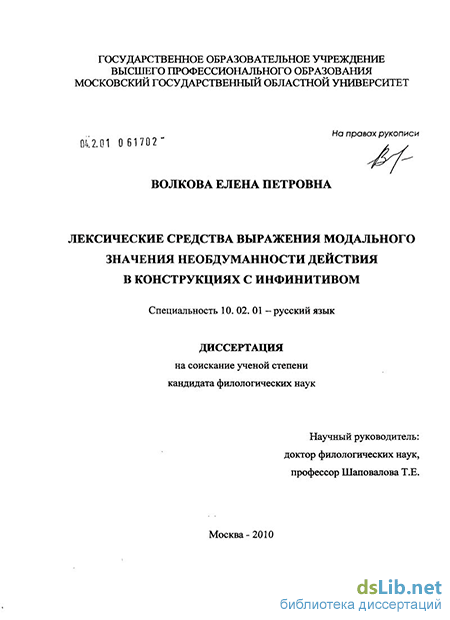 ГОСУДАРСТВЕННОЕ ОБРАЗОВАТЕЛЬНОЕ УЧРЕЖДЕНИЕ
ВЫСШЕГО ПРОФЕССИОНАЛЬНОГО ОБРАЗОВАНИЯ
МОСКОВСКИЙ ГОСУДАРСТВЕННЫЙ ОБЛАСТНОЙ УНИВЕРСИТЕТ

04.2.01 0 61702

На правах рукописи

ВОЛКОВА ЕЛЕНА ПЕТРОВНА

ЛЕКСИЧЕСКИЕ СРЕДСТВА ВЫРАЖЕНИЯ МОДАЛЬНОГО ЗНАЧЕНИЯ НЕОБДУМАННОСТИ ДЕЙСТВИЯ В КОНСТРУКЦИЯХ С ИНФИНИТИВОМ

Специальность 10. 02. 01 – русский язык

ДИССЕРТАЦИЯ
на соискание ученой степени
кандидата филологических наук

Научный руководитель:
доктор филологических наук,
профессор Шаповалова Т.Е.

Москва - 2010

dsLib.net
библиотека диссертаций